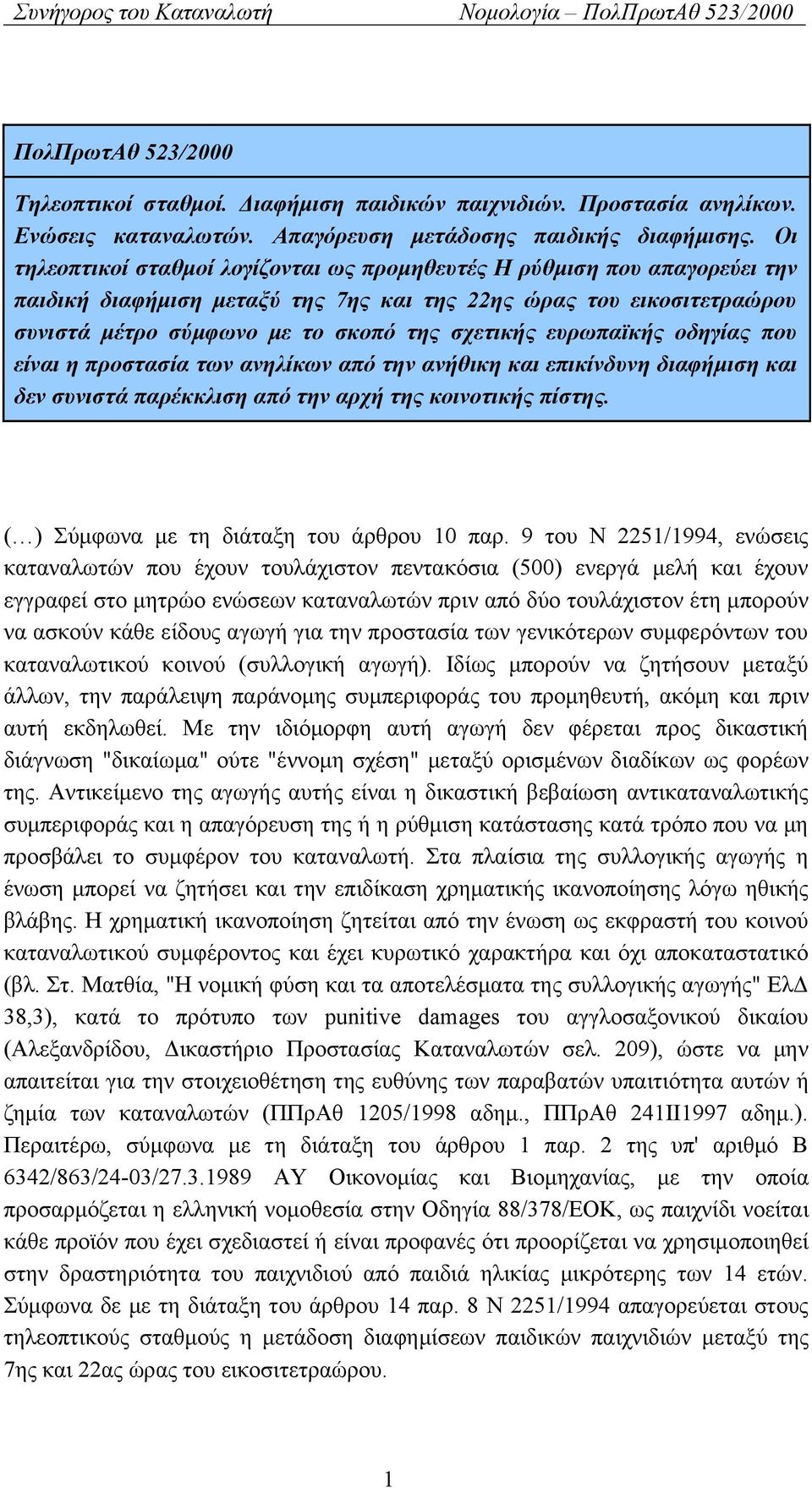 Συνήγορος του Καταναλωτή Νομολογία – ΠολΠρωτΑθ 523/2000

ΠολΠρωτΑθ 523/2000

Τηλεοπτικοί σταθμοί. Διαφήμιση παιδικών παιχνιδιών. Προστασία ανηλίκων. Ενώσεις καταναλωτών. Απαγόρευση μετάδοσης παιδικής διαφήμισης. Οι τηλεοπτικοί σταθμοί λογίζονται ως προμηθευτές Η ρύθμιση που απαγορεύει την παιδική διαφήμιση μεταξύ της 7ης και της 22ης ώρας του εικοσιτετραώρου συνιστά μέτρο σύμφωνο με το σκοπό της σχετικής ευρωπαϊκής οδηγίας που είναι η προστασία των ανηλίκων από την ανήθικη και επικίνδυνη διαφήμιση και δεν συνιστά παρέκκλιση από την αρχή της κοινοτικής πίστης.

(…) Σύμφωνα με τη διάταξη του άρθρου 10 παρ. 9 του Ν 2251/1994, ενώσεις καταναλωτών που έχουν τουλάχιστον πεντακόσια (500) ενεργά μελή και έχουν εγγραφεί στο μητρώο ενώσεων καταναλωτών πριν από δύο τουλάχιστον έτη μπορούν να ασκούν κάθε είδους αγωγή για την προστασία των γενικότερων συμφερόντων του καταναλωτικού κοινού (συλλογική αγωγή). Ιδίως μπορούν να ζητήσουν μεταξύ άλλων, την παράλειψη παράνομης συμπεριφοράς του προμηθευτή, ακόμη και πριν αυτή εκδηλωθεί. Με την ιδιόμορφη αυτή αγωγή δεν φέρεται προς δικαστική διάγνωση "δικαίωμα" ούτε "έννομη σχέση" μεταξύ ορισμένων διαδίκων ως φορέων της. Αντικείμενο της αγωγής αυτής είναι η δικαστική βεβαίωση αντικαταναλωτικής συμπεριφοράς και η απαγόρευση της ή η ρύθμιση κατάστασης κατά τρόπο που να μη προσβάλει το συμφέρον του καταναλωτή. Στα πλαίσια της συλλογικής αγωγής η ένωση μπορεί να ζητήσει και την επιδίκαση χρηματικής ικανοποίησης λόγω ηθικής βλάβης. Η χρηματική ικανοποίηση ζητείται από την ένωση ως εκφραστή του κοινού καταναλωτικού συμφέροντος και έχει κυρωτικό χαρακτήρα και όχι αποκαταστατικό (βλ. Στ. Ματθία, "Η νομική φύση και τα αποτελέσματα της συλλογικής αγωγής" ΕλΔ 38,3), κατά το πρότυπο των punitive damages του αγγλοσαξονικού δικαίου (Αλεξανδρίδου, Δικαστήριο Προστασίας Καταναλωτών σελ. 209), ώστε να μην απαιτείται για την στοιχειοθέτηση της ευθύνης των παραβατών υπαιτιότητα αυτών ή ζημία των καταναλωτών (ΠΠρΑθ 1205/1998 αδημ., ΠΠρΑθ 241ΙΙ1997 αδημ.). Περαιτέρω, σύμφωνα με τη διάταξη του άρθρου 1 παρ. 2 της υπ' αριθμό Β 6342/863/24-03/27.3.1989 ΑΥ Οικονομίας και Βιομηχανίας, με την οποία προσαρμόζεται η ελληνική νομοθεσία στην Οδηγία 88/378/ΕΟΚ, ως παιχνίδι νοείται κάθε προϊόν που έχει σχεδιαστεί ή είναι προφανές ότι προορίζεται να χρησιμοποιηθεί στην δραστηριότητα του παιχνιδιού από παιδιά ηλικίας μικρότερης των 14 ετών. Σύμφωνα δε με τη διάταξη του άρθρου 14 παρ. 8 Ν 2251/1994 απαγορεύεται στους τηλεοπτικούς σταθμούς η μετάδοση διαφημίσεων παιδικών παιχνιδιών μεταξύ της 7ης και 22ας ώρας του εικοσιτετραώρου.

1